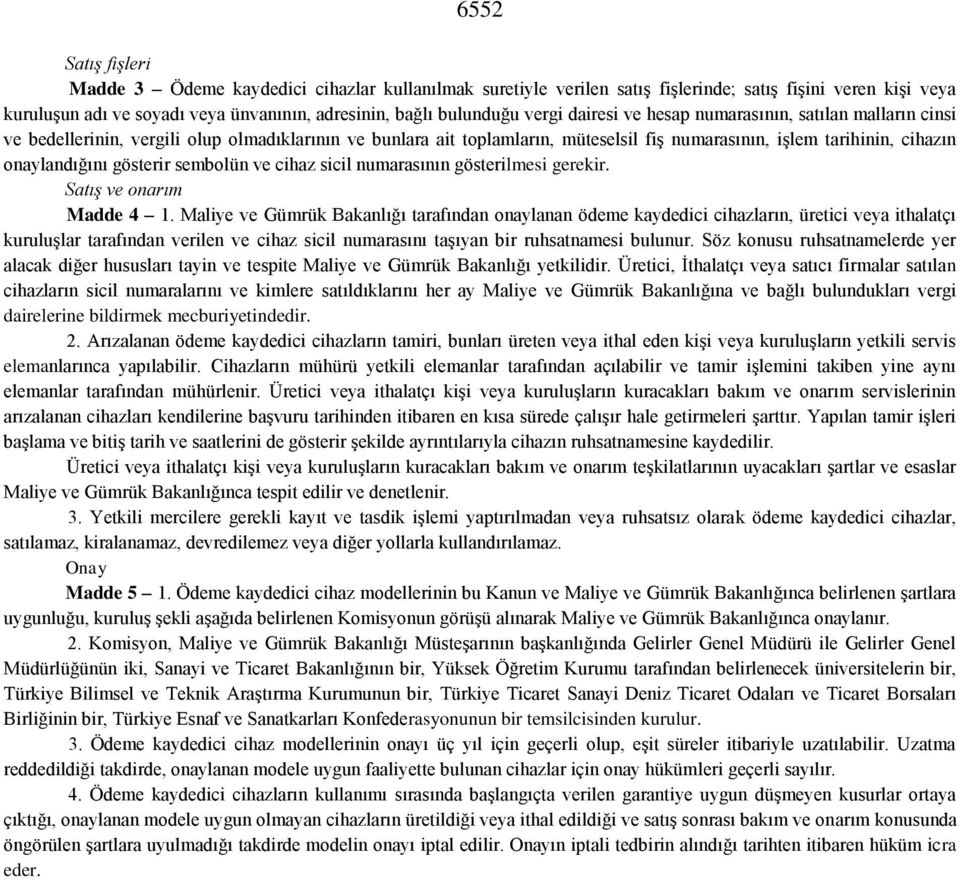 6552

Satış fişleri

Madde 3 – Ödeme kaydedici cihazlar kullanılmak suretiyle verilen satış fişlerinde; satış fişini veren kişi veya kuruluşun adı ve soyadı veya ünvanının, adresinin, bağlı bulunduğu vergi dairesi ve hesap numarasının, satılan malların cinsi ve bedellerinin, vergili olup olmadıklarının ve bunlara ait toplamların, müteselsil fiş numarasının, işlem tarihinin, cihazın onaylandığını gösterir sembolün ve cihaz sicil numarasının gösterilmesi gerekir.

Satış ve onarım

Madde 4 – 1. Maliye ve Gümrük Bakanlığı tarafından onaylanan ödeme kaydedici cihazların, üretici veya ithalatçı kuruluşlar tarafından verilen ve cihaz sicil numarasını taşıyan bir ruhsatnamesi bulunur. Söz konusu ruhsatnamelerde yer alacak diğer hususları tayin ve tespite Maliye ve Gümrük Bakanlığı yetkilidir. Üretici, İthalatçı veya satıcı firmalar satılan cihazların sicil numaralarını ve kimlere satıldıklarını her ay Maliye ve Gümrük Bakanlığına ve bağlı bulundukları vergi dairelerine bildirmek mecburiyetindedir.

2. Arızalanan ödeme kaydedici cihazların tamiri, bunları üreten veya ithal eden kişi veya kuruluşların yetkili servis elemanlarınca yapılabilir. Cihazların mühürü yetkili elemanlar tarafından açılabilir ve tamir işlemini takiben yine aynı elemanlar tarafından mühürlenir. Üretici veya ithalatçı kişi veya kuruluşların kuracakları bakım ve onarım servislerinin arızalanan cihazları kendilerine başvuru tarihinden itibaren en kısa sürede çalışır hale getirmeleri şarttır. Yapılan tamir işleri başlama ve bitiş tarih ve saatlerini de gösterir şekilde ayrıntılarıyla cihazın ruhsatnamesine kaydedilir.

Üretici veya ithalatçı kişi veya kuruluşların kuracakları bakım ve onarım teşkilatlarının uyacakları şartlar ve esaslar Maliye ve Gümrük Bakanlığınca tespit edilir ve denetlenir.

3. Yetkili mercilere gerekli kayıt ve tasdik işlemi yaptırılmadan veya ruhsatsız olarak ödeme kaydedici cihazlar, satılamaz, kiralanamaz, devredilemez veya diğer yollarla kullandırılamaz.

Onay

Madde 5 – 1. Ödeme kaydedici cihaz modellerinin bu Kanun ve Maliye ve Gümrük Bakanlığınca belirlenen şartlara uygunluğu, kuruluş şekli aşağıda belirlenen Komisyonun görüşü alınarak Maliye ve Gümrük Bakanlığınca onaylanır.

2. Komisyon, Maliye ve Gümrük Bakanlığı Müsteşarının başkanlığında Gelirler Genel Müdürü ile Gelirler Genel Müdürlüğünün iki, Sanayi ve Ticaret Bakanlığının bir, Yüksek Öğretim Kurumu tarafından belirlenecek üniversitelerin bir, Türkiye Bilimsel ve Teknik Araştırma Kurumunun bir, Türkiye Ticaret Sanayi Deniz Ticaret Odaları ve Ticaret Borsaları Birliğinin bir, Türkiye Esnaf ve Sanatkarları Konfederasyonunun bir temsilcisinden kurulur.

3. Ödeme kaydedici cihaz modellerinin onayı üç yıl için geçerli olup, eşit süreler itibariyle uzatılabilir. Uzatma reddedildiği takdirde, onaylanan modele uygun faaliyette bulunan cihazlar için onay hükümleri geçerli sayılır.

4. Ödeme kaydedici cihazların kullanımı sırasında başlangıçta verilen garantiye uygun düşmeyen kusurlar ortaya çıktığı, onaylanan modele uygun olmayan cihazların üretildiği veya ithal edildiği ve satış sonrası bakım ve onarım konusunda öngörülen şartlara uyulmadığı takdirde modelin onayı iptal edilir. Onayın iptali tedbirin alındığı tarihten itibaren hüküm icra eder.